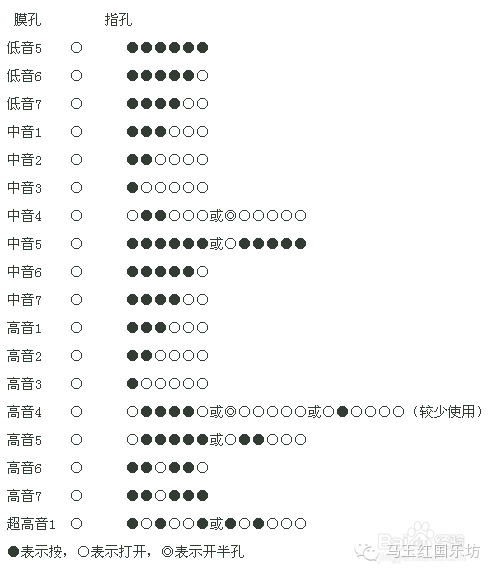 | 膜孔 | | 指孔 |
|---|---|---|
| 低音5 | ○ | ●●●●●● |
| 低音6 | ○ | ●●●●●○ |
| 低音7 | ○ | ●●●●○○ |
| 中音1 | ○ | ●●●○○○ |
| 中音2 | ○ | ●●○○○○ |
| 中音3 | ○ | ●○○○○○ |
| 中音4 | ○ | ○●●○○○或◎○○○○○ |
| 中音5 | ○ | ●●●●●●或○●●●●● |
| 中音6 | ○ | ●●●●●○ |
| 中音7 | ○ | ●●●●○○ |
| 高音1 | ○ | ●●●○○○ |
| 高音2 | ○ | ●●○○○○ |
| 高音3 | ○ | ●○○○○○ |
| 高音4 | ○ | ○●●●●○或◎○○○○○或○●○○○○（较少使用） |
| 高音5 | ○ | ○●●●●●或○●●○○○ |
| 高音6 | ○ | ●●○●●○ |
| 高音7 | ○ | ●●○●●● |
| 超高音1 | ○ | ●○●○○●或●○●○○○ |

●表示按，○表示打开，◎表示开半孔

Baidu经验

马玉红国乐坊